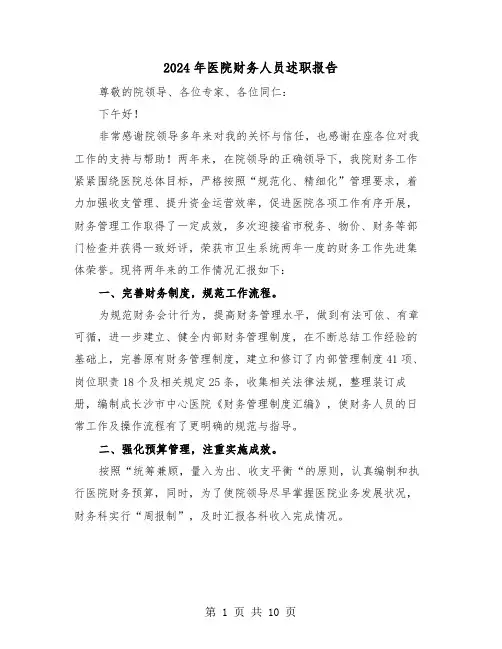 2024年医院财务人员述职报告

尊敬的院领导、各位专家、各位同仁：

下午好！

非常感谢院领导多年来对我的关怀与信任，也感谢在座各位对我工作的支持与帮助！两年来，在院领导的正确领导下，我院财务工作紧紧围绕医院总体目标，严格按照“规范化、精细化”管理要求，着力加强收支管理、提升资金运营效率，促进医院各项工作有序开展，财务管理工作取得了一定成效，多次迎接省市税务、物价、财务等部门检查并获得一致好评，荣获市卫生系统两年一度的财务工作先进集体荣誉。现将两年来的工作情况汇报如下：

一、完善财务制度，规范工作流程。

为规范财务会计行为，提高财务管理水平，做到有法可依、有章可循，进一步建立、健全内部财务管理制度，在不断总结工作经验的基础上，完善原有财务管理制度，建立和修订了内部管理制度41项、岗位职责18个及相关规定25条，收集相关法律法规，整理装订成册，编制成长沙市中心医院《财务管理制度汇编》，使财务人员的日常工作及操作流程有了更明确的规范与指导。

二、强化预算管理，注重实施成效。

按照“统筹兼顾，量入为出、收支平衡“的原则，认真编制和执行医院财务预算，同时，为了使院领导尽早掌握医院业务发展状况，财务科实行“周报制”，及时汇报各科收入完成情况。

第 1 页 共 10 页